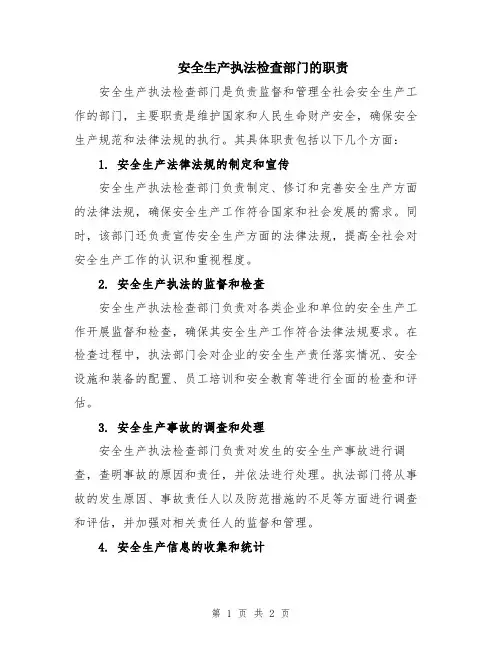 安全生产执法检查部门的职责

安全生产执法检查部门是负责监督和管理全社会安全生产工作的部门，主要职责是维护国家和人民生命财产安全，确保安全生产规范和法律法规的执行。其具体职责包括以下几个方面：

1. 安全生产法律法规的制定和宣传

安全生产执法检查部门负责制定、修订和完善安全生产方面的法律法规，确保安全生产工作符合国家和社会发展的需求。同时，该部门还负责宣传安全生产方面的法律法规，提高全社会对安全生产工作的认识和重视程度。

2. 安全生产执法的监督和检查

安全生产执法检查部门负责对各类企业和单位的安全生产工作开展监督和检查，确保其安全生产工作符合法律法规要求。在检查过程中，执法部门会对企业的安全生产责任落实情况、安全设施和装备的配置、员工培训和安全教育等进行全面的检查和评估。

3. 安全生产事故的调查和处理

安全生产执法检查部门负责对发生的安全生产事故进行调查，查明事故的原因和责任，并依法进行处理。执法部门将从事故的发生原因、事故责任人以及防范措施的不足等方面进行调查和评估，并加强对相关责任人的监督和管理。

4. 安全生产信息的收集和统计

第 1 页 共 2 页